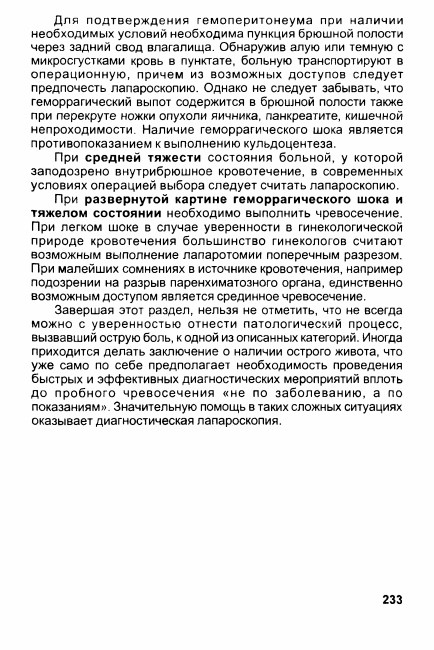 Для подтверждения гемоперитонеума при наличии необходимых условий необходима пункция брюшной полости через задний свод влагалища. Обнаружив алую или темную с микросгустками кровь в пунктате, больную транспортируют в операционную, причем из возможных доступов следует предпочесть лапароскопию. Однако не следует забывать, что геморрагический выпот содержится в брюшной полости также при перекруте ножки опухоли яичника, панкреатите, кишечной непроходимости. Наличие геморрагического шока является противопоказанием к выполнению кульдоцентеза.

При средней тяжести состояния больной, у которой заподозрено внутрибрюшное кровотечение, в современных условиях операцией выбора следует считать лапароскопию.

При развернутой картине геморрагического шока и тяжелом состоянии необходимо выполнить чревосечение. При легком шоке в случае уверенности в гинекологической природе кровотечения большинство гинекологов считают возможным выполнение лапаротомии поперечным разрезом. При малейших сомнениях в источнике кровотечения, например подозрении на разрыв паренхиматозного органа, единственно возможным доступом является срединное чревосечение.

Завершая этот раздел, нельзя не отметить, что не всегда можно с уверенностью отнести патологический процесс, вызвавший острую боль, к одной из описанных категорий. Иногда приходится делать заключение о наличии острого живота, что уже само по себе предполагает необходимость проведения быстрых и эффективных диагностических мероприятий вплоть до пробного чревосечения «не по заболеванию, а по показаниям». Значительную помощь в таких сложных ситуациях оказывает диагностическая лапароскопия.

233